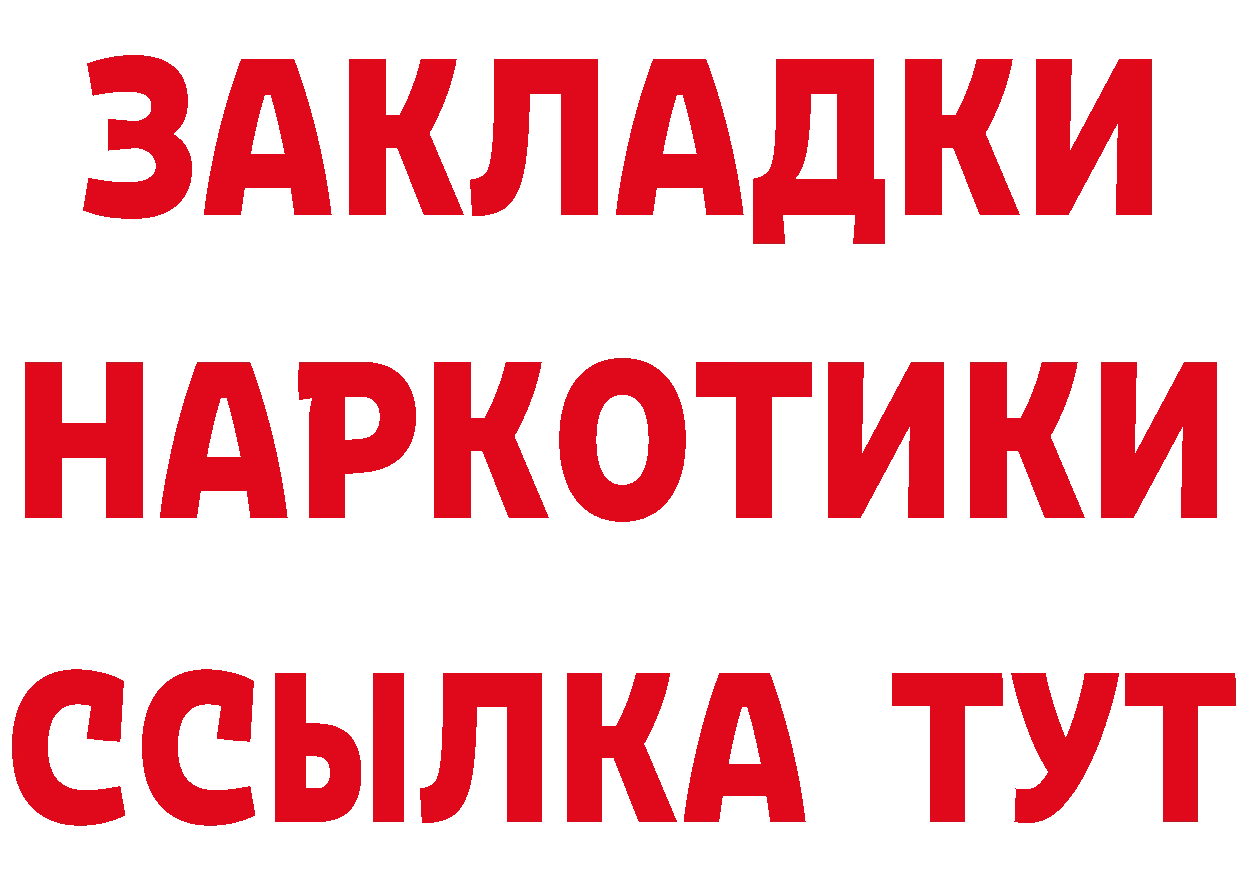 ЗАКЛАДКИ НАРКОТИКИ ССЫЛКА ТУТ